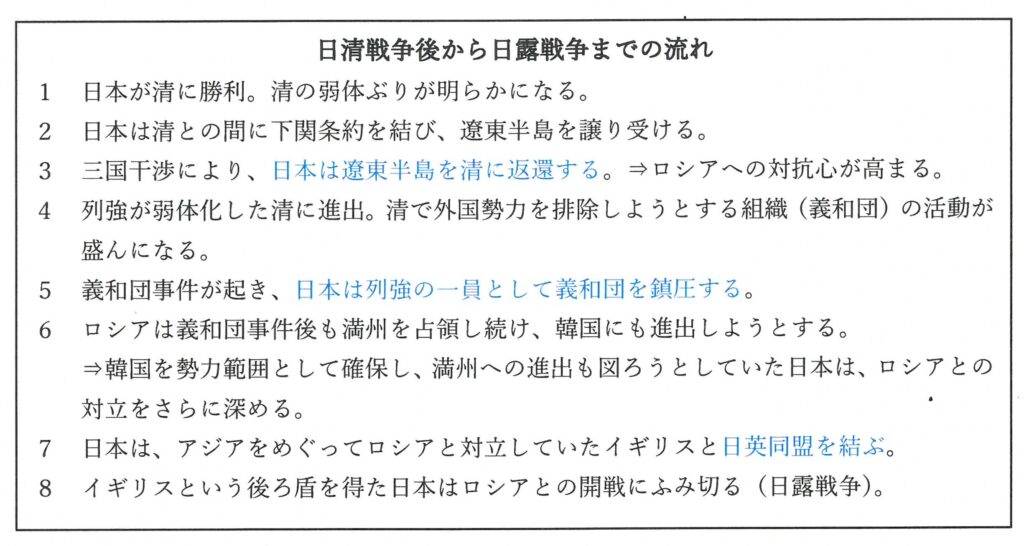 日清戦争後から日露戦争までの流れ

1　日本が清に勝利。清の弱体ぶりが明らかになる。

2　日本は清との間に下関条約を結び、遼東半島を譲り受ける。

3　三国干渉により、日本は遼東半島を清に返還する。⇒ロシアへの対抗心が高まる。

4　列強が弱体化した清に進出。清で外国勢力を排除しようとする組織（義和団）の活動が盛んになる。

5　義和団事件が起き、日本は列強の一員として義和団を鎮圧する。

6　ロシアは義和団事件後も満州を占領し続け、韓国にも進出しようとする。
⇒韓国を勢力範囲として確保し、満州への進出も図ろうとしていた日本は、ロシアとの対立をさらに深める。

7　日本は、アジアをめぐってロシアと対立していたイギリスと日英同盟を結ぶ。

8　イギリスという後ろ盾を得た日本はロシアとの開戦にふみ切る（日露戦争）。